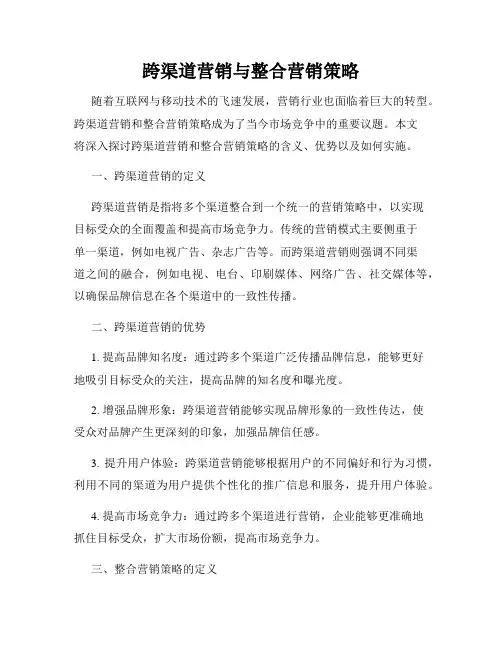 跨渠道营销与整合营销策略

随着互联网与移动技术的飞速发展，营销行业也面临着巨大的转型。跨渠道营销和整合营销策略成为了当今市场竞争中的重要议题。本文将深入探讨跨渠道营销和整合营销策略的含义、优势以及如何实施。

一、跨渠道营销的定义

跨渠道营销是指将多个渠道整合到一个统一的营销策略中，以实现目标受众的全面覆盖和提高市场竞争力。传统的营销模式主要侧重于单一渠道，例如电视广告、杂志广告等。而跨渠道营销则强调不同渠道之间的融合，例如电视、电台、印刷媒体、网络广告、社交媒体等，以确保品牌信息在各个渠道中的一致性传播。

二、跨渠道营销的优势

1. 提高品牌知名度：通过跨多个渠道广泛传播品牌信息，能够更好地吸引目标受众的关注，提高品牌的知名度和曝光度。

2. 增强品牌形象：跨渠道营销能够实现品牌形象的一致性传达，使受众对品牌产生更深刻的印象，加强品牌信任感。

3. 提升用户体验：跨渠道营销能够根据用户的不同偏好和行为习惯，利用不同的渠道为用户提供个性化的推广信息和服务，提升用户体验。

4. 提高市场竞争力：通过跨多个渠道进行营销，企业能够更准确地抓住目标受众，扩大市场份额，提高市场竞争力。

三、整合营销策略的定义